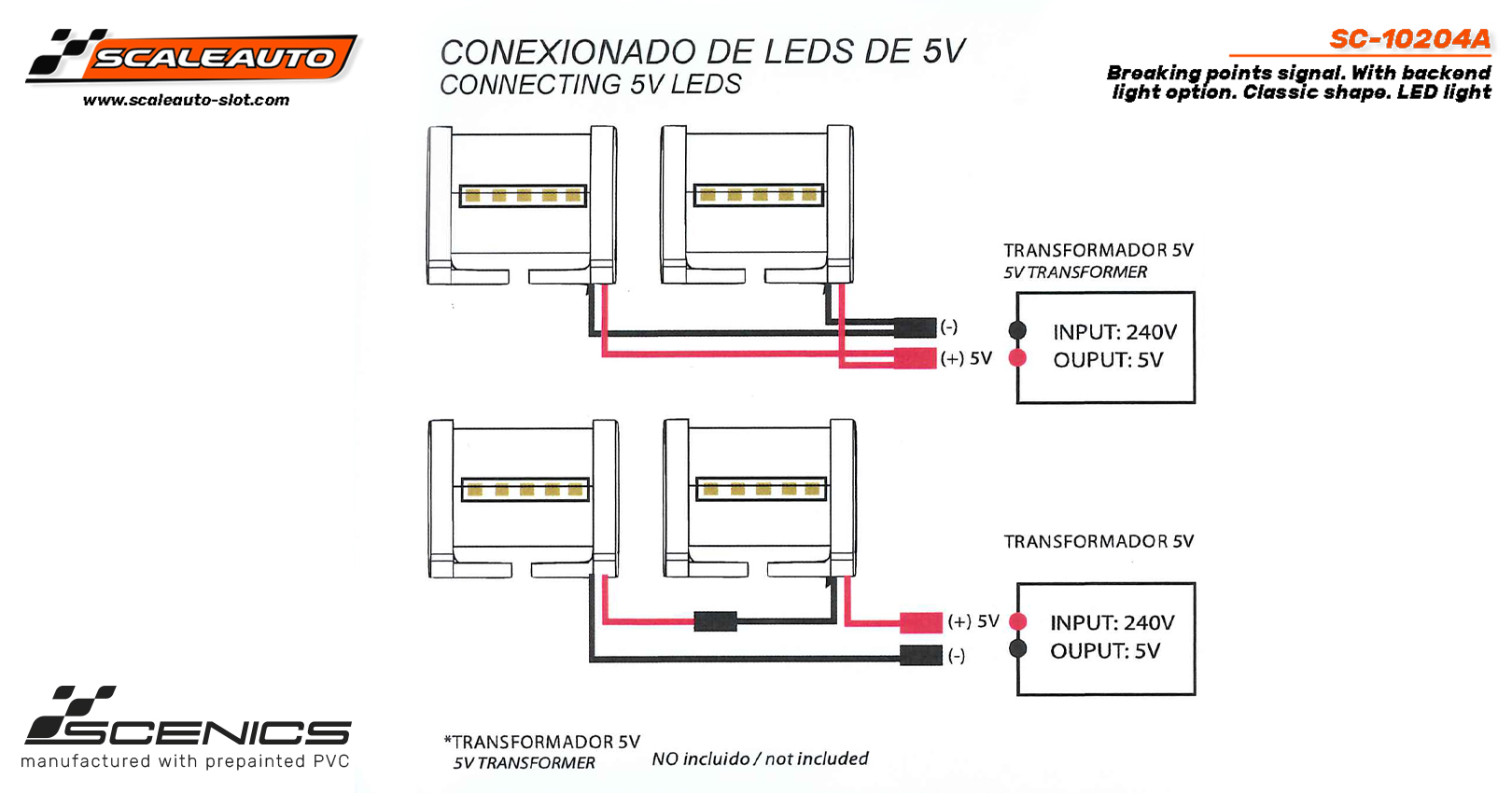 SCALEAUTO
www.scaleauto-slot.com

CONEXIONADO DE LEDS DE 5V
CONNECTING 5V LEDS

SC-10204A
Breaking points signal. With backend light option. Classic shape. LED light

TRANSFORMADOR 5V
5V TRANSFORMER

(-)
(+) 5V

INPUT: 240V
OUPUT: 5V

TRANSFORMADOR 5V

(+) 5V
(-)

INPUT: 240V
OUPUT: 5V

SCENICS
manufactured with prepainted PVC

*TRANSFORMADOR 5V
5V TRANSFORMER

NO incluido / not included